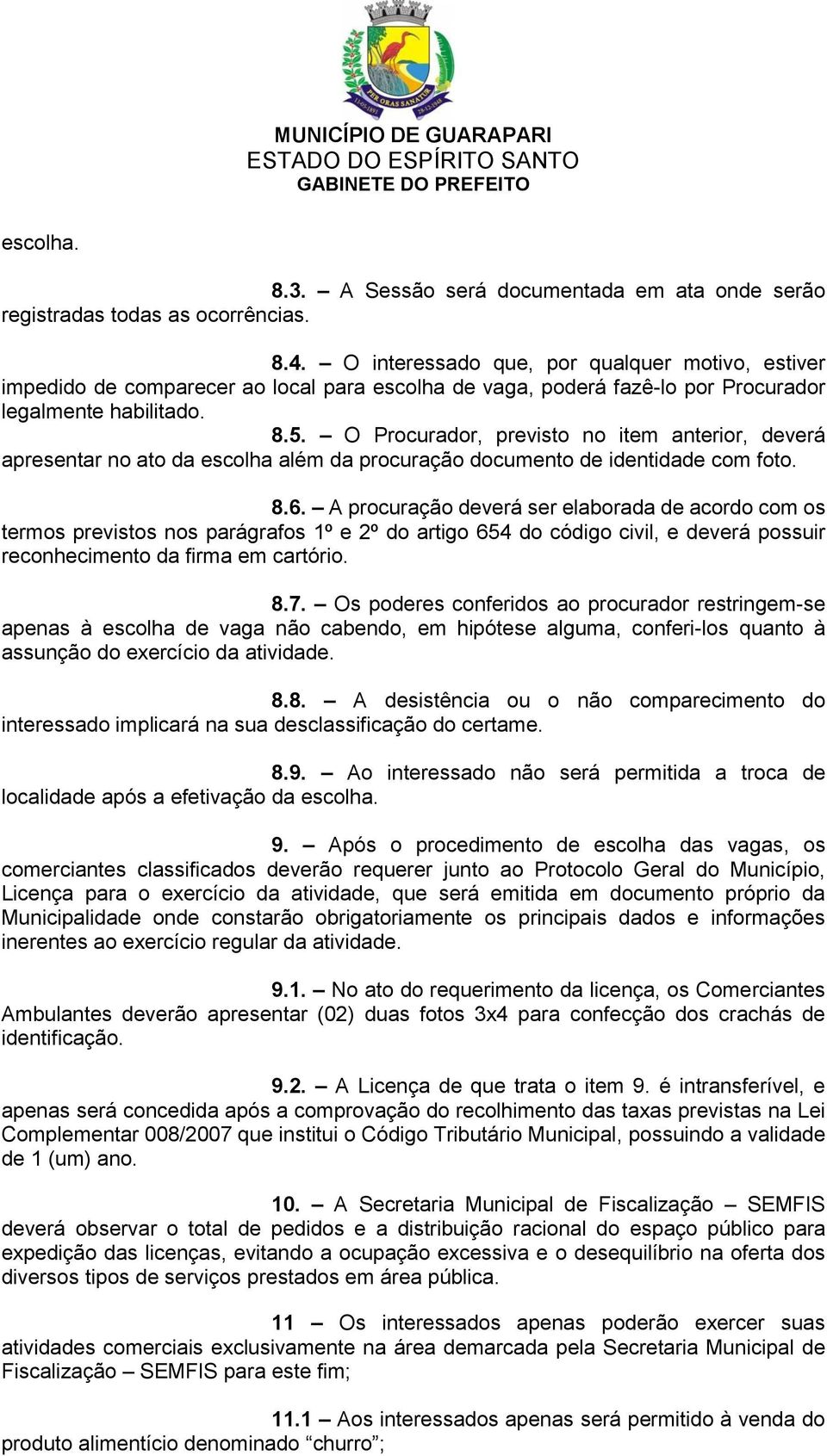 PER ORAS SANATUR

MUNICÍPIO DE GUARAPARI
ESTADO DO ESPÍRITO SANTO
GABINETE DO PREFEITO

escolha.

8.3. – A Sessão será documentada em ata onde serão registradas todas as ocorrências.

8.4. – O interessado que, por qualquer motivo, estiver impedido de comparecer ao local para escolha de vaga, poderá fazê-lo por Procurador legalmente habilitado.

8.5. – O Procurador, previsto no item anterior, deverá apresentar no ato da escolha além da procuração documento de identidade com foto.

8.6. – A procuração deverá ser elaborada de acordo com os termos previstos nos parágrafos 1º e 2º do artigo 654 do código civil, e deverá possuir reconhecimento da firma em cartório.

8.7. – Os poderes conferidos ao procurador restringem-se apenas à escolha de vaga não cabendo, em hipótese alguma, conferi-los quanto à assunção do exercício da atividade.

8.8. – A desistência ou o não comparecimento do interessado implicará na sua desclassificação do certame.

8.9. – Ao interessado não será permitida a troca de localidade após a efetivação da escolha.

9. – Após o procedimento de escolha das vagas, os comerciantes classificados deverão requerer junto ao Protocolo Geral do Município, Licença para o exercício da atividade, que será emitida em documento próprio da Municipalidade onde constarão obrigatoriamente os principais dados e informações inerentes ao exercício regular da atividade.

9.1. – No ato do requerimento da licença, os Comerciantes Ambulantes deverão apresentar (02) duas fotos 3x4 para confecção dos crachás de identificação.

9.2. – A Licença de que trata o item 9. é intransferível, e apenas será concedida após a comprovação do recolhimento das taxas previstas na Lei Complementar 008/2007 que institui o Código Tributário Municipal, possuindo a validade de 1 (um) ano.

10. – A Secretaria Municipal de Fiscalização – SEMFIS deverá observar o total de pedidos e a distribuição racional do espaço público para expedição das licenças, evitando a ocupação excessiva e o desequilíbrio na oferta dos diversos tipos de serviços prestados em área pública.

11 – Os interessados apenas poderão exercer suas atividades comerciais exclusivamente na área demarcada pela Secretaria Municipal de Fiscalização – SEMFIS para este fim;

11.1 – Aos interessados apenas será permitido à venda do produto alimentício denominado “churro”;